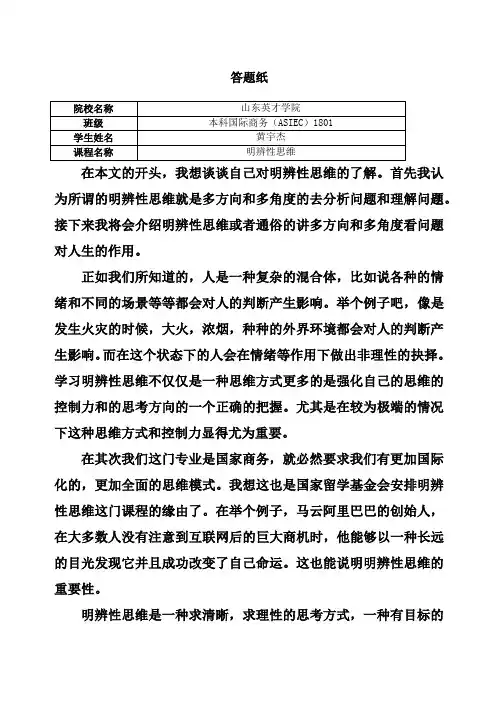 答题纸

| 院校名称 | 山东英才学院 |
|---|---|
| 班级 | 本科国际商务（ASIEC）1801 |
| 学生姓名 | 黄宇杰 |
| 课程名称 | 明辨性思维 |

在本文的开头，我想谈谈自己对明辨性思维的了解。首先我认为所谓的明辨性思维就是多方向和多角度的去分析问题和理解问题。接下来我将会介绍明辨性思维或者通俗的讲多方向和多角度看问题对人生的作用。

正如我们所知道的，人是一种复杂的混合体，比如说各种的情绪和不同的场景等等都会对人的判断产生影响。举个例子吧，像是发生火灾的时候，大火，浓烟，种种的外界环境都会对人的判断产生影响。而在这个状态下的人会在情绪等作用下做出非理性的抉择。学习明辨性思维不仅仅是一种思维方式更多的是强化自己的思维的控制力和的思考方向的一个正确的把握。尤其是在较为极端的情况下这种思维方式和控制力显得尤为重要。

在其次我们这门专业是国家商务，就必然要求我们有更加国际化的，更加全面的思维模式。我想这也是国家留学基金会安排明辨性思维这门课程的缘由了。在举个例子，马云阿里巴巴的创始人，在大多数人没有注意到互联网后的巨大商机时，他能够以一种长远的目光发现它并且成功改变了自己命运。这也能说明明辨性思维的重要性。

明辨性思维是一种求清晰，求理性的思考方式，一种有目标的